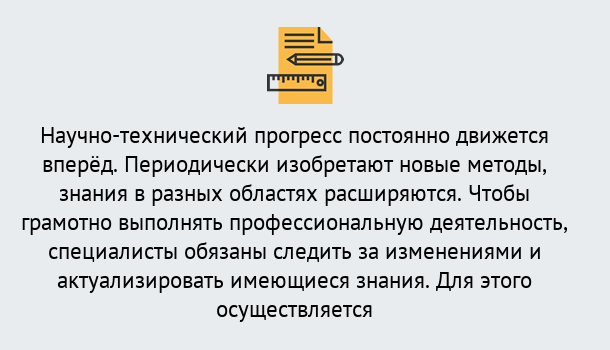 Научно-технический прогресс постоянно движется вперёд. Периодически изобретают новые методы, знания в разных областях расширяются. Чтобы грамотно выполнять профессиональную деятельность, специалисты обязаны следить за изменениями и актуализировать имеющиеся знания. Для этого осуществляется